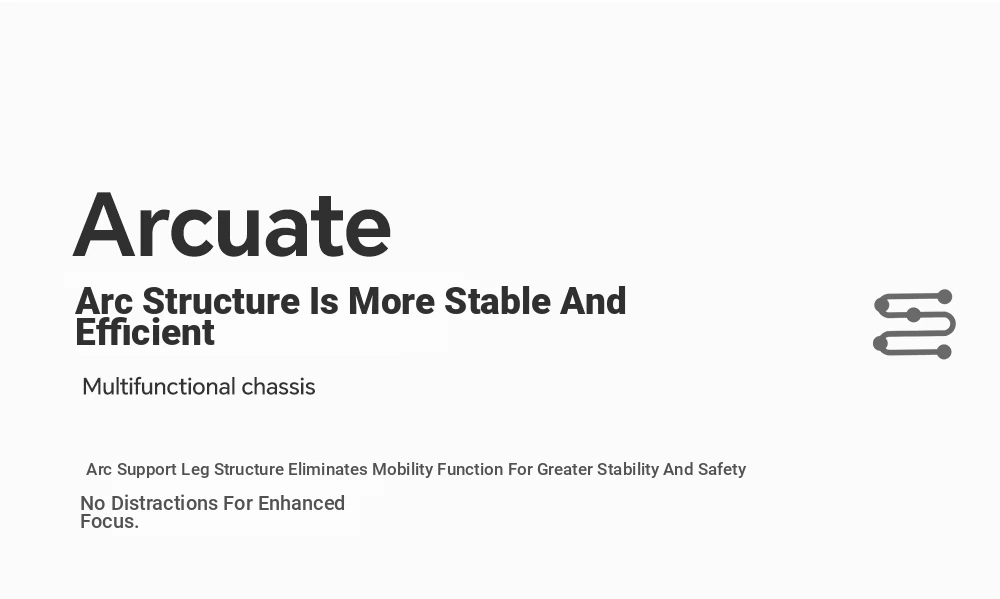 Arcuate

Arc Structure Is More Stable And Efficient

Multifunctional chassis

Arc Support Leg Structure Eliminates Mobility Function For Greater Stability And Safety

No Distractions For Enhanced Focus.